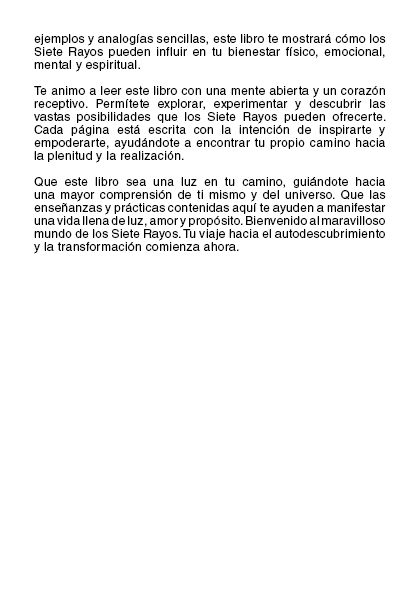 ejemplos y analogías sencillas, este libro te mostrará cómo los Siete Rayos pueden influir en tu bienestar físico, emocional, mental y espiritual.

Te animo a leer este libro con una mente abierta y un corazón receptivo. Permítete explorar, experimentar y descubrir las vastas posibilidades que los Siete Rayos pueden ofrecerte. Cada página está escrita con la intención de inspirarte y empoderarte, ayudándote a encontrar tu propio camino hacia la plenitud y la realización.

Que este libro sea una luz en tu camino, guiándote hacia una mayor comprensión de ti mismo y del universo. Que las enseñanzas y prácticas contenidas aquí te ayuden a manifestar una vida llena de luz, amor y propósito. Bienvenido al maravilloso mundo de los Siete Rayos. Tu viaje hacia el autodescubrimiento y la transformación comienza ahora.